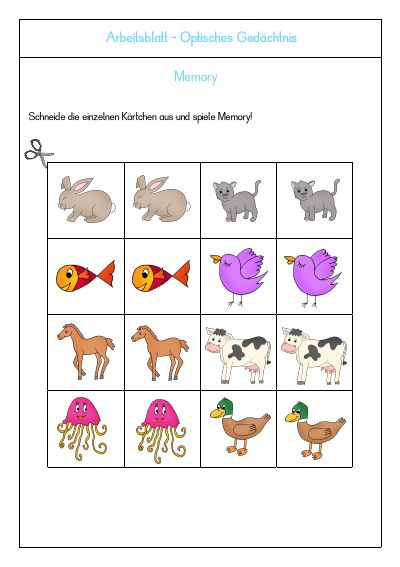 Arbeitsblatt - Optisches Gedächtnis

Memory

Schneide die einzelnen Kärtchen aus und spiele Memory!